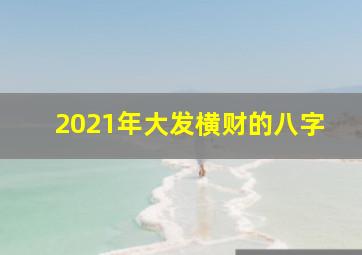 2021年大发横财的八字